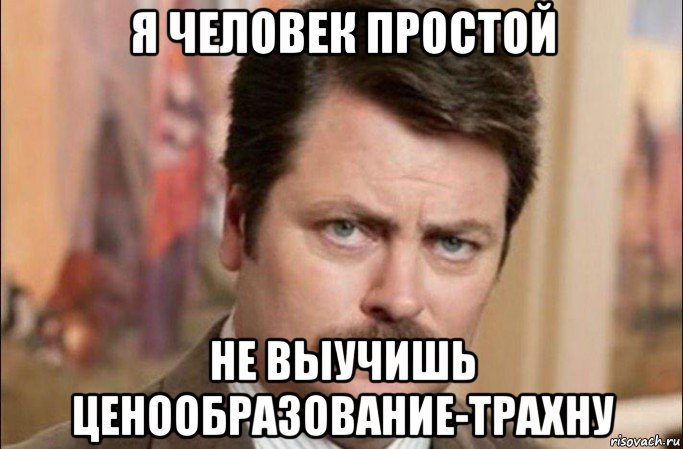 Я ЧЕЛОВЕК ПРОСТОЙ

НЕ ВЫУЧИШЬ ЦЕНООБРАЗОВАНИЕ-ТРАХНУ

risovach.ru